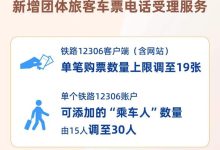 新增团体旅客车票电话受理服务

铁路12306客户端（含网站）
单笔购票数量上限调至19张

单个铁路12306账户
可添加的“乘车人”数量
由15人调至30人